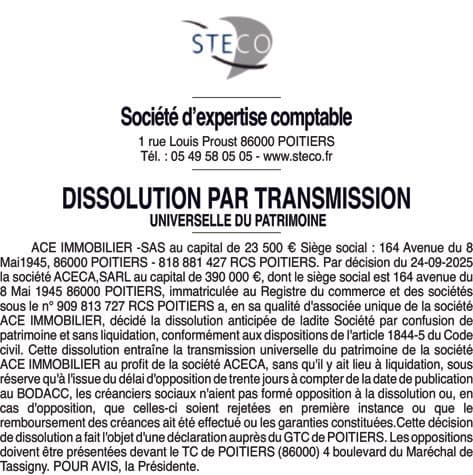 STECO

Société d'expertise comptable
1 rue Louis Proust 86000 POITIERS
Tél. : 05 49 58 05 05 - www.steco.fr

DISSOLUTION PAR TRANSMISSION
UNIVERSELLE DU PATRIMOINE

ACE IMMOBILIER -SAS au capital de 23 500 € Siège social : 164 Avenue du 8 Mai1945, 86000 POITIERS - 818 881 427 RCS POITIERS. Par décision du 24-09-2025 la société ACECA,SARL au capital de 390 000 €, dont le siège social est 164 avenue du 8 Mai 1945 86000 POITIERS, immatriculée au Registre du commerce et des sociétés sous le n° 909 813 727 RCS POITIERS a, en sa qualité d'associée unique de la société ACE IMMOBILIER, décidé la dissolution anticipée de ladite Société par confusion de patrimoine et sans liquidation, conformément aux dispositions de l'article 1844-5 du Code civil. Cette dissolution entraîne la transmission universelle du patrimoine de la société ACE IMMOBILIER au profit de la société ACECA, sans qu'il y ait lieu à liquidation, sous réserve qu'à l'issue du délai d'opposition de trente jours à compter de la date de publication au BODACC, les créanciers sociaux n'aient pas formé opposition à la dissolution ou, en cas d'opposition, que celles-ci soient rejetées en première instance ou que le remboursement des créances ait été effectué ou les garanties constituées.Cette décision de dissolution a fait l'objet d'une déclaration auprès du GTC de POITIERS. Les oppositions doivent être présentées devant le TC de POITIERS (86000) 4 boulevard du Maréchal de Tassigny. POUR AVIS, la Présidente.